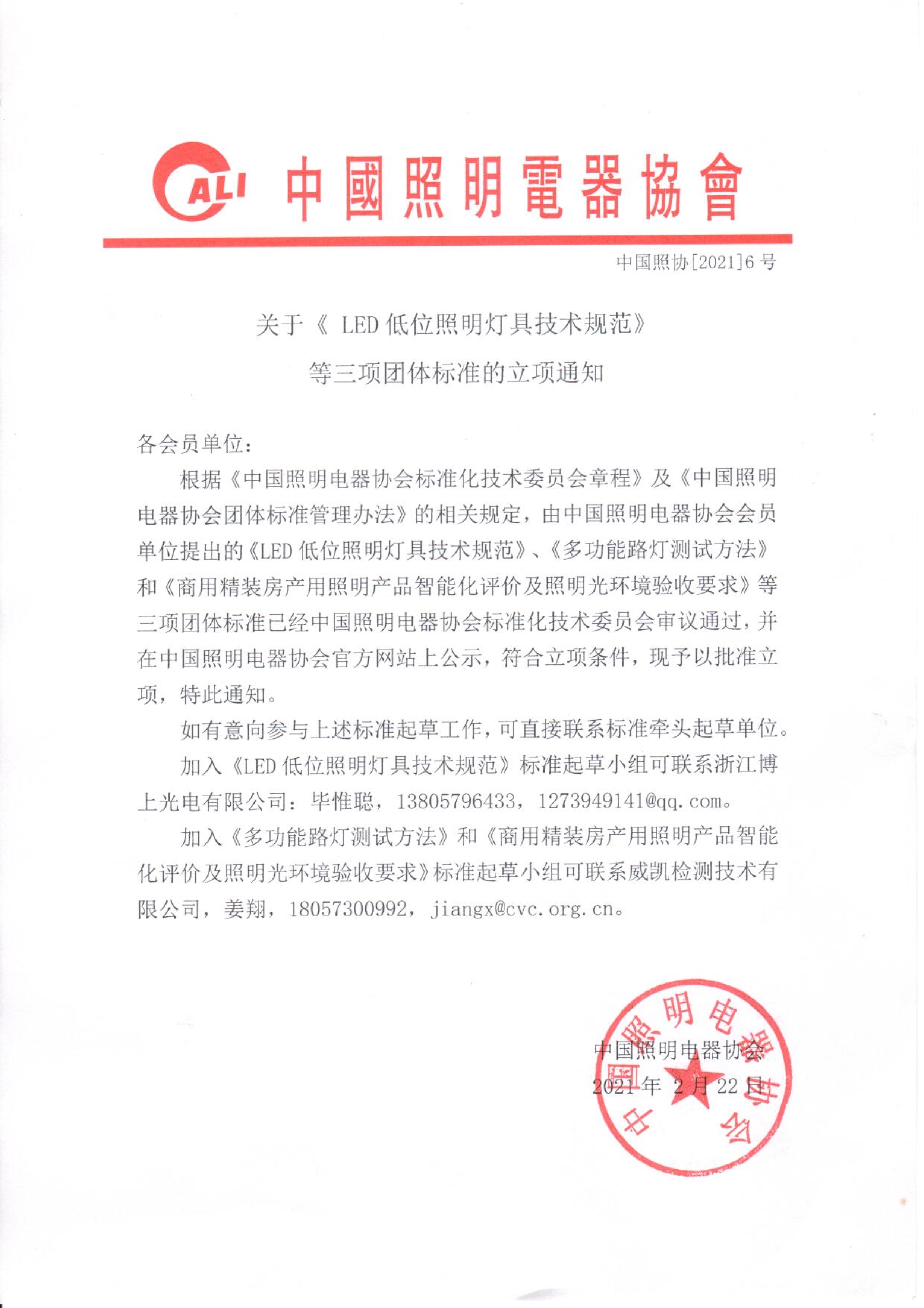 CALI 中國照明電器協會

中国照协[2021]6 号

关于《 LED 低位照明灯具技术规范》
等三项团体标准的立项通知

各会员单位：

根据《中国照明电器协会标准化技术委员会章程》及《中国照明电器协会团体标准管理办法》的相关规定，由中国照明电器协会会员单位提出的《LED 低位照明灯具技术规范》、《多功能路灯测试方法》和《商用精装房产用照明产品智能化评价及照明光环境验收要求》等三项团体标准已经中国照明电器协会标准化技术委员会审议通过，并在中国照明电器协会官方网站上公示，符合立项条件，现予以批准立项，特此通知。

如有意向参与上述标准起草工作，可直接联系标准牵头起草单位。

加入《LED 低位照明灯具技术规范》标准起草小组可联系浙江博上光电有限公司：毕惟聪，13805796433，1273949141@qq.com。

加入《多功能路灯测试方法》和《商用精装房产用照明产品智能化评价及照明光环境验收要求》标准起草小组可联系威凯检测技术有限公司，姜翔，18057300992，jiangx@cvc.org.cn。

中国照明电器协会
2021 年 2 月 22 日

中国照明电器协会